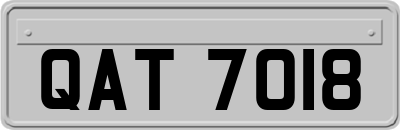 QAT 7018